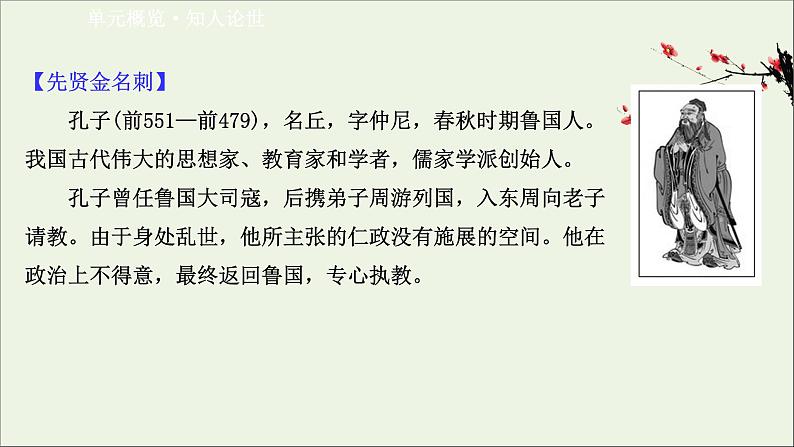 单元概览·知人论世

【先贤金名刺】

孔子(前551—前479)，名丘，字仲尼，春秋时期鲁国人。我国古代伟大的思想家、教育家和学者，儒家学派创始人。

孔子曾任鲁国大司寇，后携弟子周游列国，入东周向老子请教。由于身处乱世，他所主张的仁政没有施展的空间。他在政治上不得意，最终返回鲁国，专心执教。